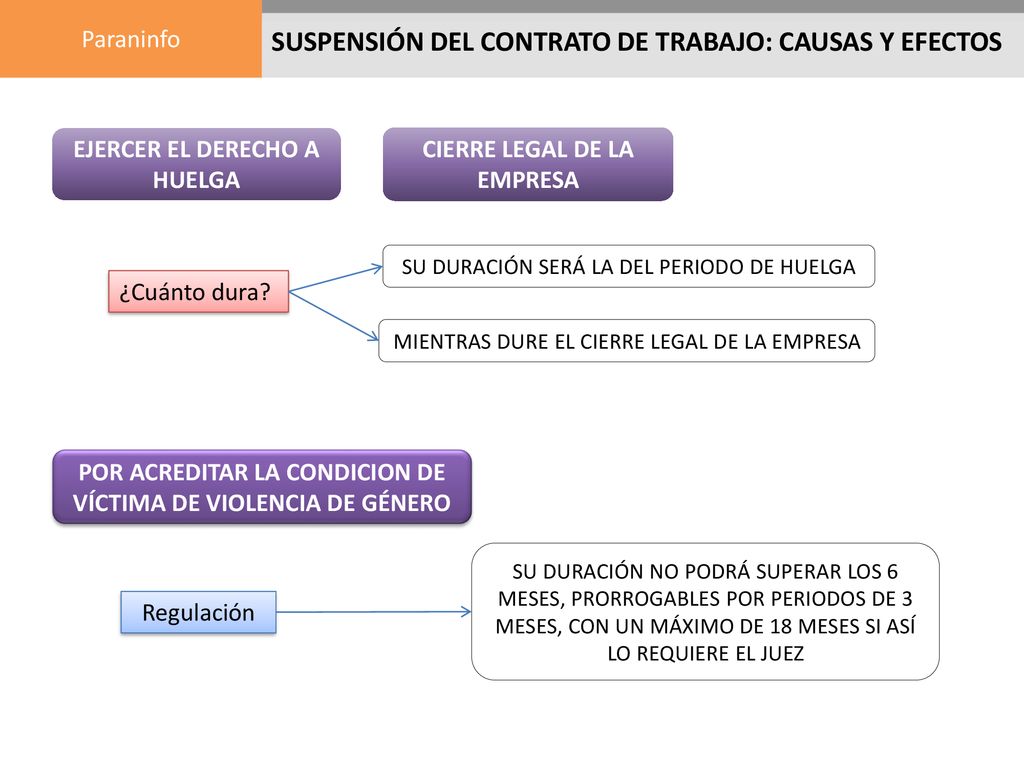 Paraninfo

SUSPENSIÓN DEL CONTRATO DE TRABAJO: CAUSAS Y EFECTOS

EJERCER EL DERECHO A HUELGA

CIERRE LEGAL DE LA EMPRESA

¿Cuánto dura?

SU DURACIÓN SERÁ LA DEL PERIODO DE HUELGA

MIENTRAS DURE EL CIERRE LEGAL DE LA EMPRESA

POR ACREDITAR LA CONDICION DE VÍCTIMA DE VIOLENCIA DE GÉNERO

Regulación

SU DURACIÓN NO PODRÁ SUPERAR LOS 6 MESES, PRORROGABLES POR PERIODOS DE 3 MESES, CON UN MÁXIMO DE 18 MESES SI ASÍ LO REQUIERE EL JUEZ